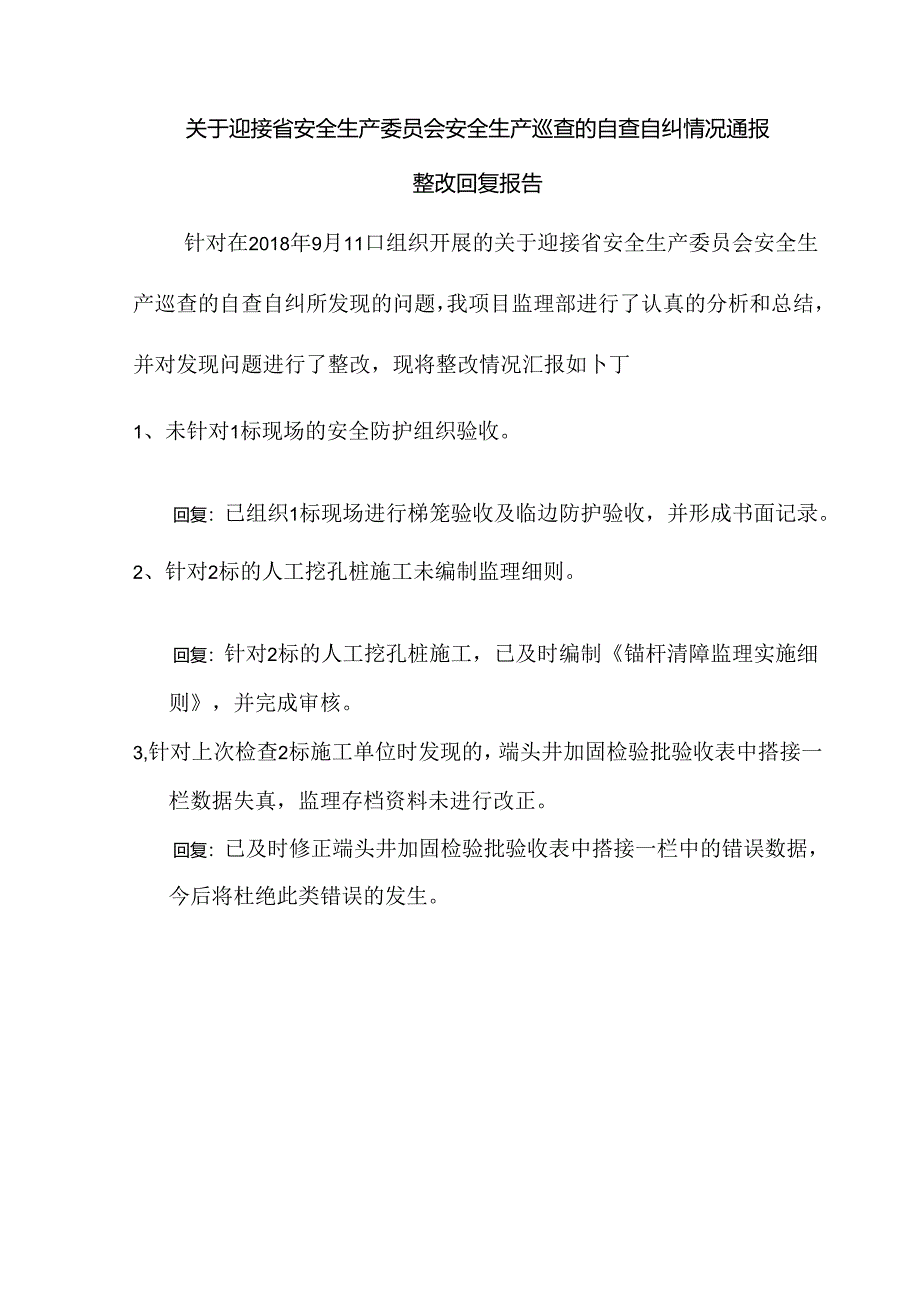 关于迎接省安全生产委员会安全生产巡查的自查自纠情况通报

整改回复报告

针对在2018年9月11口组织开展的关于迎接省安全生产委员会安全生产巡查的自查自纠所发现的问题，我项目监理部进行了认真的分析和总结，并对发现问题进行了整改，现将整改情况汇报如卜丁

1、未针对1标现场的安全防护组织验收。

回复：已组织1标现场进行梯笼验收及临边防护验收，并形成书面记录。

2、针对2标的人工挖孔桩施工未编制监理细则。

回复：针对2标的人工挖孔桩施工，已及时编制《锚杆清障监理实施细则》，并完成审核。

3,针对上次检查2标施工单位时发现的，端头井加固检验批验收表中搭接一栏数据失真，监理存档资料未进行改正。

回复：已及时修正端头井加固检验批验收表中搭接一栏中的错误数据，今后将杜绝此类错误的发生。